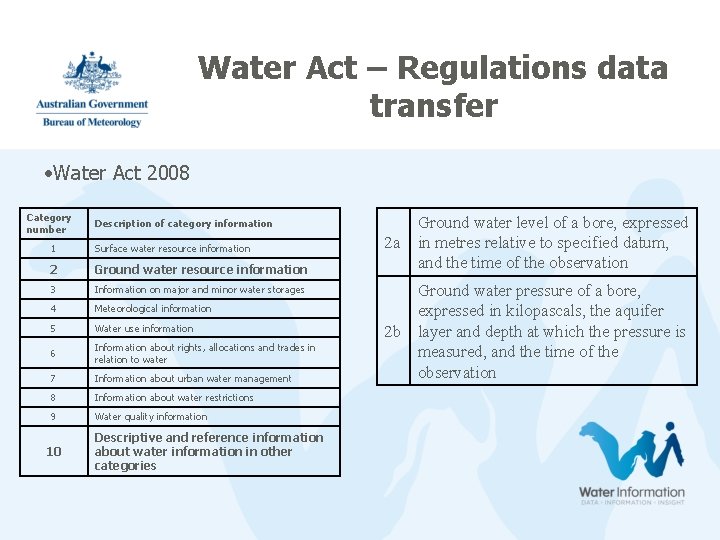 Australian Government
Bureau of Meteorology

Water Act – Regulations data transfer

•Water Act 2008

| Category number | Description of category information |
|---|---|
| 1 | Surface water resource information |
| 2 | Ground water resource information |
| 3 | Information on major and minor water storages |
| 4 | Meteorological information |
| 5 | Water use information |
| 6 | Information about rights, allocations and trades in relation to water |
| 7 | Information about urban water management |
| 8 | Information about water restrictions |
| 9 | Water quality information |
| 10 | Descriptive and reference information about water information in other categories |

| 2a | Ground water level of a bore, expressed in metres relative to specified datum, and the time of the observation |
|---|---|
| 2b | Ground water pressure of a bore, expressed in kilopascals, the aquifer layer and depth at which the pressure is measured, and the time of the observation |

Water Information
DATA · INFORMATION · INSIGHT